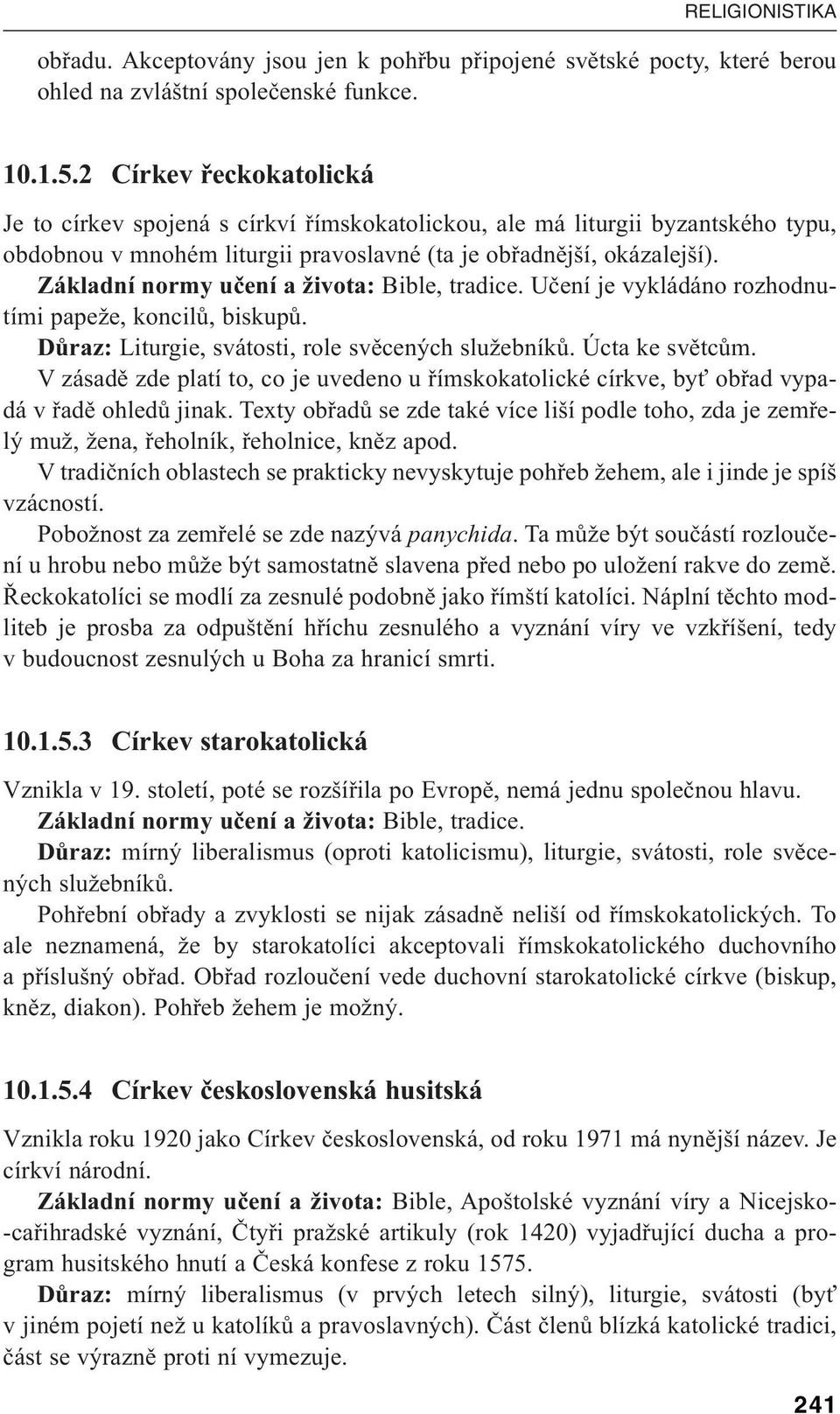 RELIGIONISTIKA

obřadu. Akceptovány jsou jen k pohřbu připojené světské pocty, které berou ohled na zvláštní společenské funkce.

10.1.5.2 Církev řeckokatolická

Je to církev spojená s církví římskokatolickou, ale má liturgii byzantského typu, obdobnou v mnohém liturgii pravoslavné (ta je obřadnější, okázalejší).
Základní normy učení a života: Bible, tradice. Učení je vykládáno rozhodnutími papeže, koncilů, biskupů.
Důraz: Liturgie, svátosti, role svěcených služebníků. Úcta ke světcům.
V zásadě zde platí to, co je uvedeno u římskokatolické církve, byť obřad vypadá v řadě ohledů jinak. Texty obřadů se zde také více liší podle toho, zda je zemřelý muž, žena, řeholník, řeholnice, kněz apod.
V tradičních oblastech se prakticky nevyskytuje pohřeb žehem, ale i jinde je spíš vzácností.
Pobožnost za zemřelé se zde nazývá panychida. Ta může být součástí rozloučení u hrobu nebo může být samostatně slavena před nebo po uložení rakve do země. Řeckokatolíci se modlí za zesnulé podobně jako římští katolíci. Náplní těchto modliteb je prosba za odpuštění hříchu zesnulého a vyznání víry ve vzkříšení, tedy v budoucnost zesnulých u Boha za hranicí smrti.

10.1.5.3 Církev starokatolická

Vznikla v 19. století, poté se rozšířila po Evropě, nemá jednu společnou hlavu.
Základní normy učení a života: Bible, tradice.
Důraz: mírný liberalismus (oproti katolicismu), liturgie, svátosti, role svěcených služebníků.
Pohřební obřady a zvyklosti se nijak zásadně neliší od římskokatolických. To ale neznamená, že by starokatolíci akceptovali římskokatolického duchovního a příslušný obřad. Obřad rozloučení vede duchovní starokatolické církve (biskup, kněz, diakon). Pohřeb žehem je možný.

10.1.5.4 Církev československá husitská

Vznikla roku 1920 jako Církev československá, od roku 1971 má nynější název. Je církví národní.
Základní normy učení a života: Bible, Apoštolské vyznání víry a Nicejsko-cařihradské vyznání, Čtyři pražské artikuly (rok 1420) vyjadřující ducha a program husitského hnutí a Česká konfese z roku 1575.
Důraz: mírný liberalismus (v prvých letech silný), liturgie, svátosti (byť v jiném pojetí než u katolíků a pravoslavných). Část členů blízká katolické tradici, část se výrazně proti ní vymezuje.

241